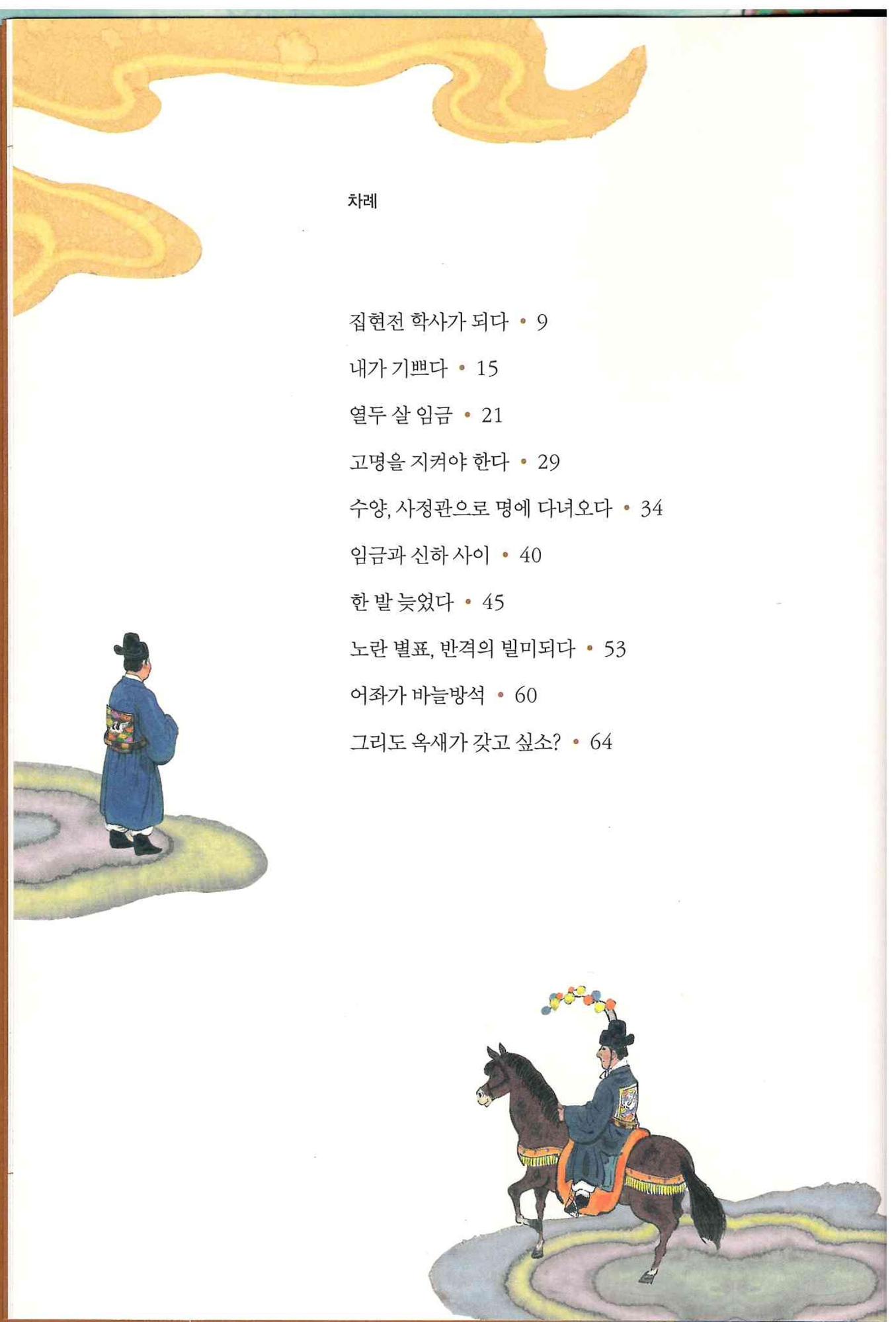 차례

집현전 학사가 되다 • 9

내가 기쁘다 • 15

열두 살 임금 • 21

고명을 지켜야 한다 • 29

수양, 사정관으로 명에 다녀오다 • 34

임금과 신하 사이 • 40

한 발 늦었다 • 45

노란 별표, 반격의 빌미되다 • 53

어좌가 바늘방석 • 60

그리도 옥새가 갖고 싶소? • 64